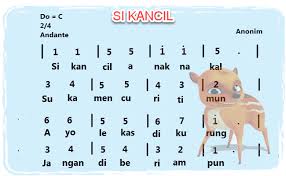 SI KANCIL

Do = C
2/4
Andante

Anonim

| 1 1 | 5 5 | i i | 5 . |
Si kan cil a nak na kal

3 4 | 5 5 | 4 3 | 2 |
Su ka men cu ri ti mun

6 6 | 5 5 | 6 7 | i . |
A yo le kas di ku rung

3 4 | 5 4 | 3 2 | 1 . |
Ja ngan di be ri am pun